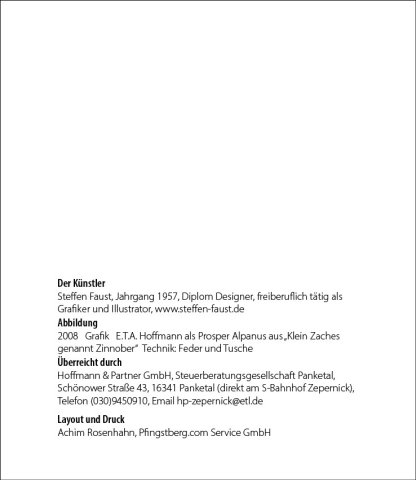 Der Künstler
Steffen Faust, Jahrgang 1957, Diplom Designer, freiberuflich tätig als Grafiker und Illustrator, www.steffen-faust.de

Abbildung
2008 Grafik E.T.A. Hoffmann als Prosper Alpanus aus „Klein Zaches genannt Zinnober" Technik: Feder und Tusche

Überreicht durch
Hoffmann & Partner GmbH, Steuerberatungsgesellschaft Panketal, Schönower Straße 43, 16341 Panketal (direkt am S-Bahnhof Zepernick), Telefon (030)9450910, Email hp-zepernick@etl.de

Layout und Druck
Achim Rosenhahn, Pfingstberg.com Service GmbH